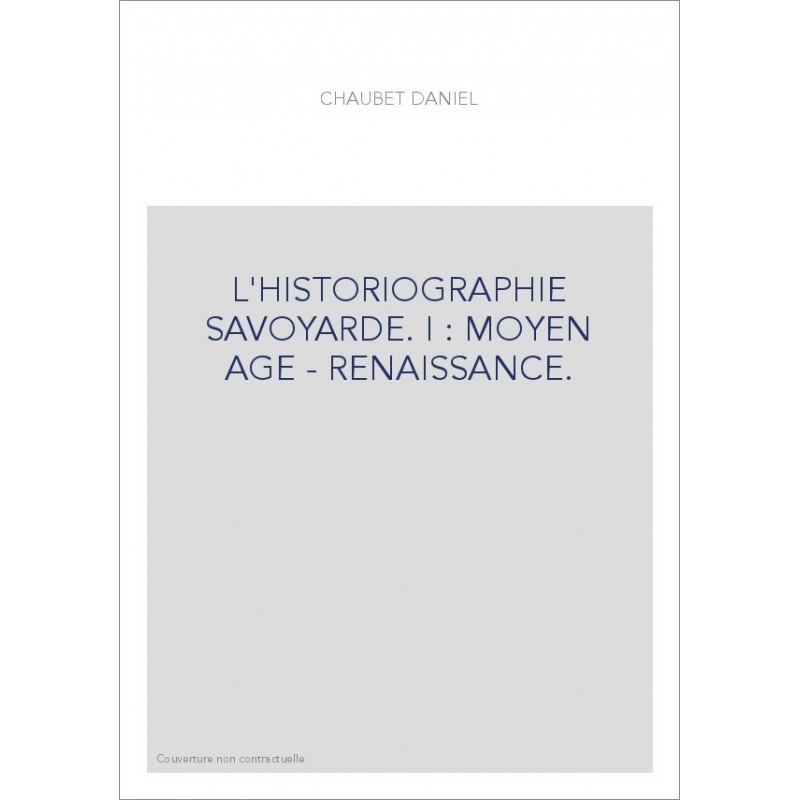 CHAUBET DANIEL

L'HISTORIOGRAPHIE SAVOYARDE. I : MOYEN AGE - RENAISSANCE.

Couverture non contractuelle